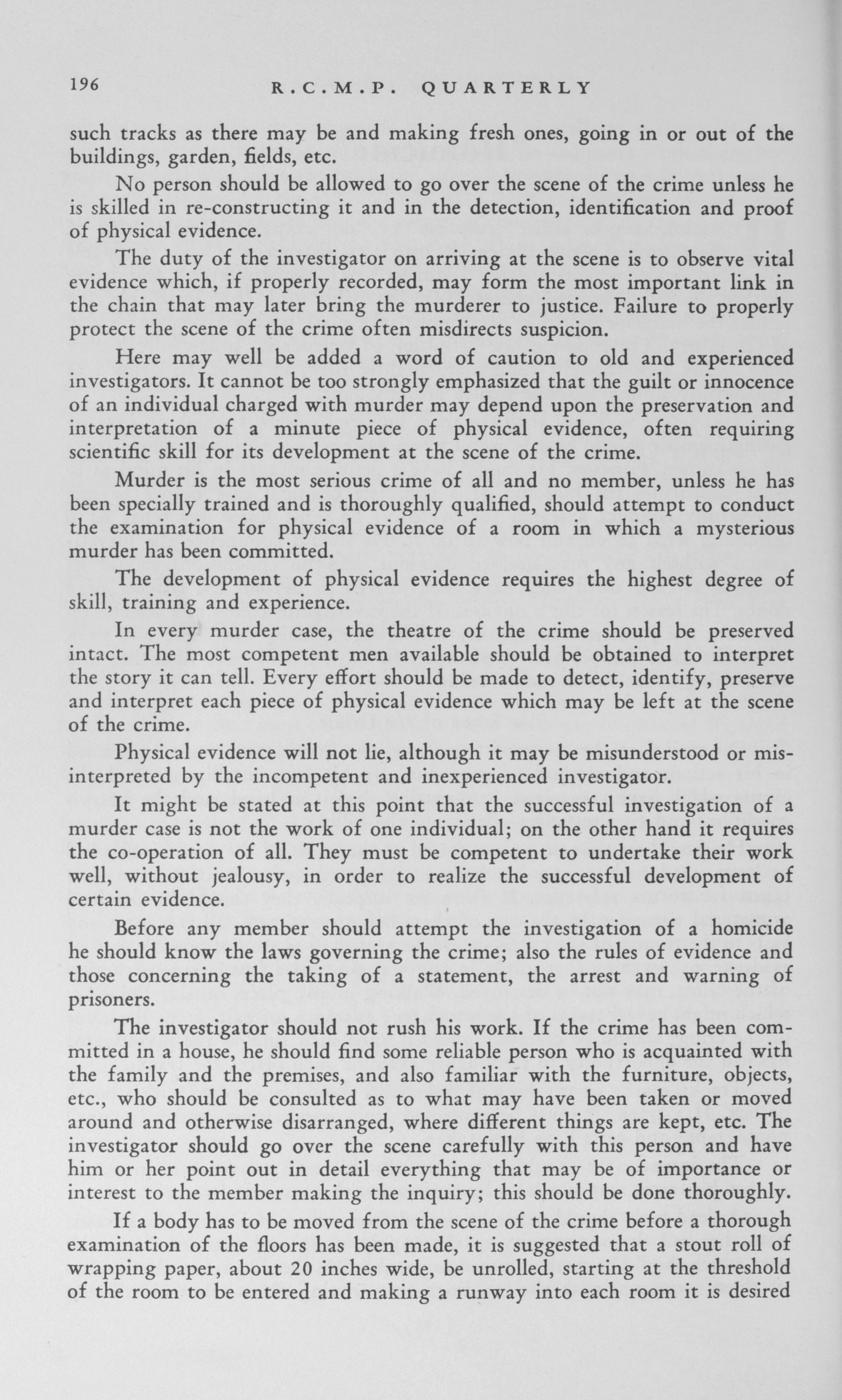 196 R.C.M.P. QUARTERLY

such tracks as there may be and making fresh ones, going in or out of the buildings, garden, fields, etc.

No person should be allowed to go over the scene of the crime unless he is skilled in re-constructing it and in the detection, identification and proof of physical evidence.

The duty of the investigator on arriving at the scene is to observe vital evidence which, if properly recorded, may form the most important link in the chain that may later bring the murderer to justice. Failure to properly protect the scene of the crime often misdirects suspicion.

Here may well be added a word of caution to old and experienced investigators. It cannot be too strongly emphasized that the guilt or innocence of an individual charged with murder may depend upon the preservation and interpretation of a minute piece of physical evidence, often requiring scientific skill for its development at the scene of the crime.

Murder is the most serious crime of all and no member, unless he has been specially trained and is thoroughly qualified, should attempt to conduct the examination for physical evidence of a room in which a mysterious murder has been committed.

The development of physical evidence requires the highest degree of skill, training and experience.

In every murder case, the theatre of the crime should be preserved intact. The most competent men available should be obtained to interpret the story it can tell. Every effort should be made to detect, identify, preserve and interpret each piece of physical evidence which may be left at the scene of the crime.

Physical evidence will not lie, although it may be misunderstood or misinterpreted by the incompetent and inexperienced investigator.

It might be stated at this point that the successful investigation of a murder case is not the work of one individual; on the other hand it requires the co-operation of all. They must be competent to undertake their work well, without jealousy, in order to realize the successful development of certain evidence.

Before any member should attempt the investigation of a homicide he should know the laws governing the crime; also the rules of evidence and those concerning the taking of a statement, the arrest and warning of prisoners.

The investigator should not rush his work. If the crime has been committed in a house, he should find some reliable person who is acquainted with the family and the premises, and also familiar with the furniture, objects, etc., who should be consulted as to what may have been taken or moved around and otherwise disarranged, where different things are kept, etc. The investigator should go over the scene carefully with this person and have him or her point out in detail everything that may be of importance or interest to the member making the inquiry; this should be done thoroughly.

If a body has to be moved from the scene of the crime before a thorough examination of the floors has been made, it is suggested that a stout roll of wrapping paper, about 20 inches wide, be unrolled, starting at the threshold of the room to be entered and making a runway into each room it is desired